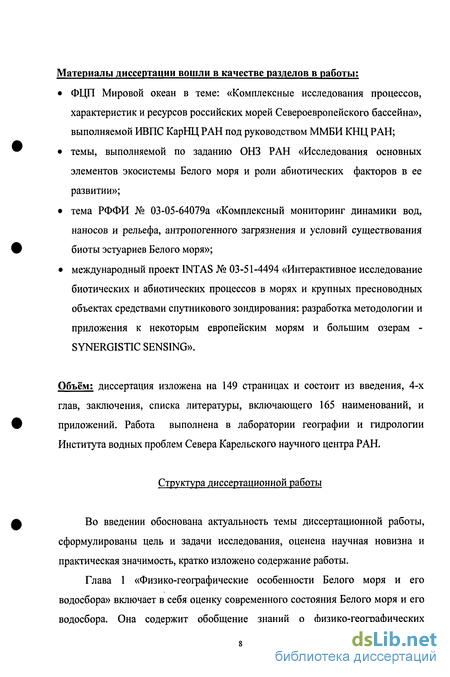 Материалы диссертации вошли в качестве разделов в работы:

• ФЦП Мировой океан в теме: «Комплексные исследования процессов, характеристик и ресурсов российских морей Североевропейского бассейна», выполняемой ИВПС КарНЦ РАН под руководством ММБИ КНЦ РАН;

• темы, выполняемой по заданию ОНЗ РАН «Исследования основных элементов экосистемы Белого моря и роли абиотических факторов в ее развитии»;

• тема РФФИ № 03-05-64079а «Комплексный мониторинг динамики вод, наносов и рельефа, антропогенного загрязнения и условий существования биоты эстуариев Белого моря»;

• международный проект INTAS № 03-51-4494 «Интерактивное исследование биотических и абиотических процессов в морях и крупных пресноводных объектах средствами спутникового зондирования: разработка методологии и приложения к некоторым европейским морям и большим озерам - SYNERGISTIC SENSING».

Объём: диссертация изложена на 149 страницах и состоит из введения, 4-х глав, заключения, списка литературы, включающего 165 наименований, и приложений. Работа выполнена в лаборатории географии и гидрологии Института водных проблем Севера Карельского научного центра РАН.

Структура диссертационной работы

Во введении обоснована актуальность темы диссертационной работы, сформулированы цель и задачи исследования, оценена научная новизна и практическая значимость, кратко изложено содержание работы.

Глава 1 «Физико-географические особенности Белого моря и его водосбора» включает в себя оценку современного состояния Белого моря и его водосбора. Она содержит обобщение знаний о физико-географических

8

dsLib.net
библиотека диссертаций